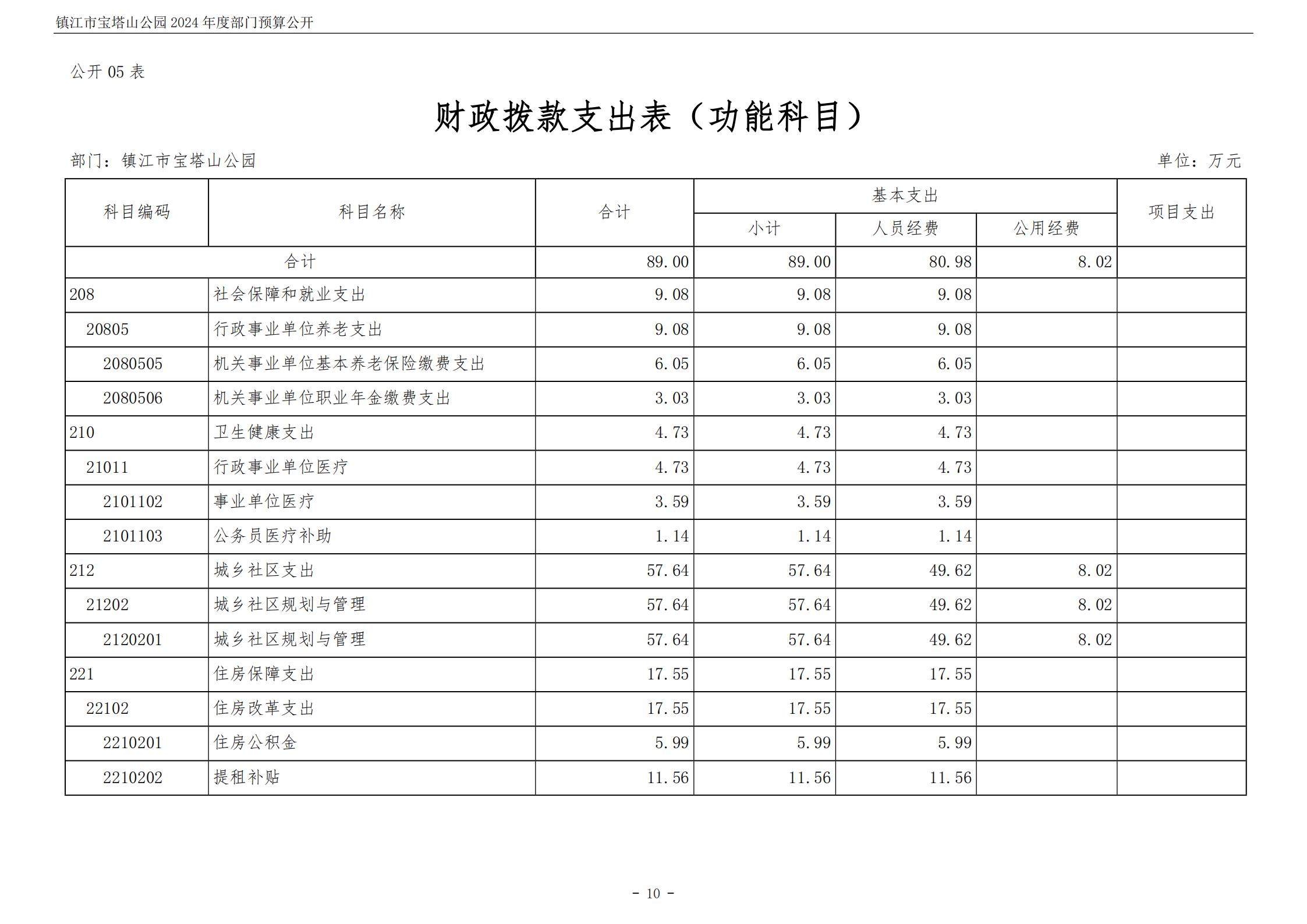 镇江市宝塔山公园 2024 年度部门预算公开

公开 05 表

财政拨款支出表（功能科目）

部门：镇江市宝塔山公园

单位：万元

| 科目编码 | 科目名称 | 合计 | 基本支出 小计 | 基本支出 人员经费 | 基本支出 公用经费 | 项目支出 |
|---|---|---|---|---|---|---|
| 合计 | | 89.00 | 89.00 | 80.98 | 8.02 | |
| 208 | 社会保障和就业支出 | 9.08 | 9.08 | 9.08 | | |
| 20805 | 行政事业单位养老支出 | 9.08 | 9.08 | 9.08 | | |
| 2080505 | 机关事业单位基本养老保险缴费支出 | 6.05 | 6.05 | 6.05 | | |
| 2080506 | 机关事业单位职业年金缴费支出 | 3.03 | 3.03 | 3.03 | | |
| 210 | 卫生健康支出 | 4.73 | 4.73 | 4.73 | | |
| 21011 | 行政事业单位医疗 | 4.73 | 4.73 | 4.73 | | |
| 2101102 | 事业单位医疗 | 3.59 | 3.59 | 3.59 | | |
| 2101103 | 公务员医疗补助 | 1.14 | 1.14 | 1.14 | | |
| 212 | 城乡社区支出 | 57.64 | 57.64 | 49.62 | 8.02 | |
| 21202 | 城乡社区规划与管理 | 57.64 | 57.64 | 49.62 | 8.02 | |
| 2120201 | 城乡社区规划与管理 | 57.64 | 57.64 | 49.62 | 8.02 | |
| 221 | 住房保障支出 | 17.55 | 17.55 | 17.55 | | |
| 22102 | 住房改革支出 | 17.55 | 17.55 | 17.55 | | |
| 2210201 | 住房公积金 | 5.99 | 5.99 | 5.99 | | |
| 2210202 | 提租补贴 | 11.56 | 11.56 | 11.56 | | |

- 10 -